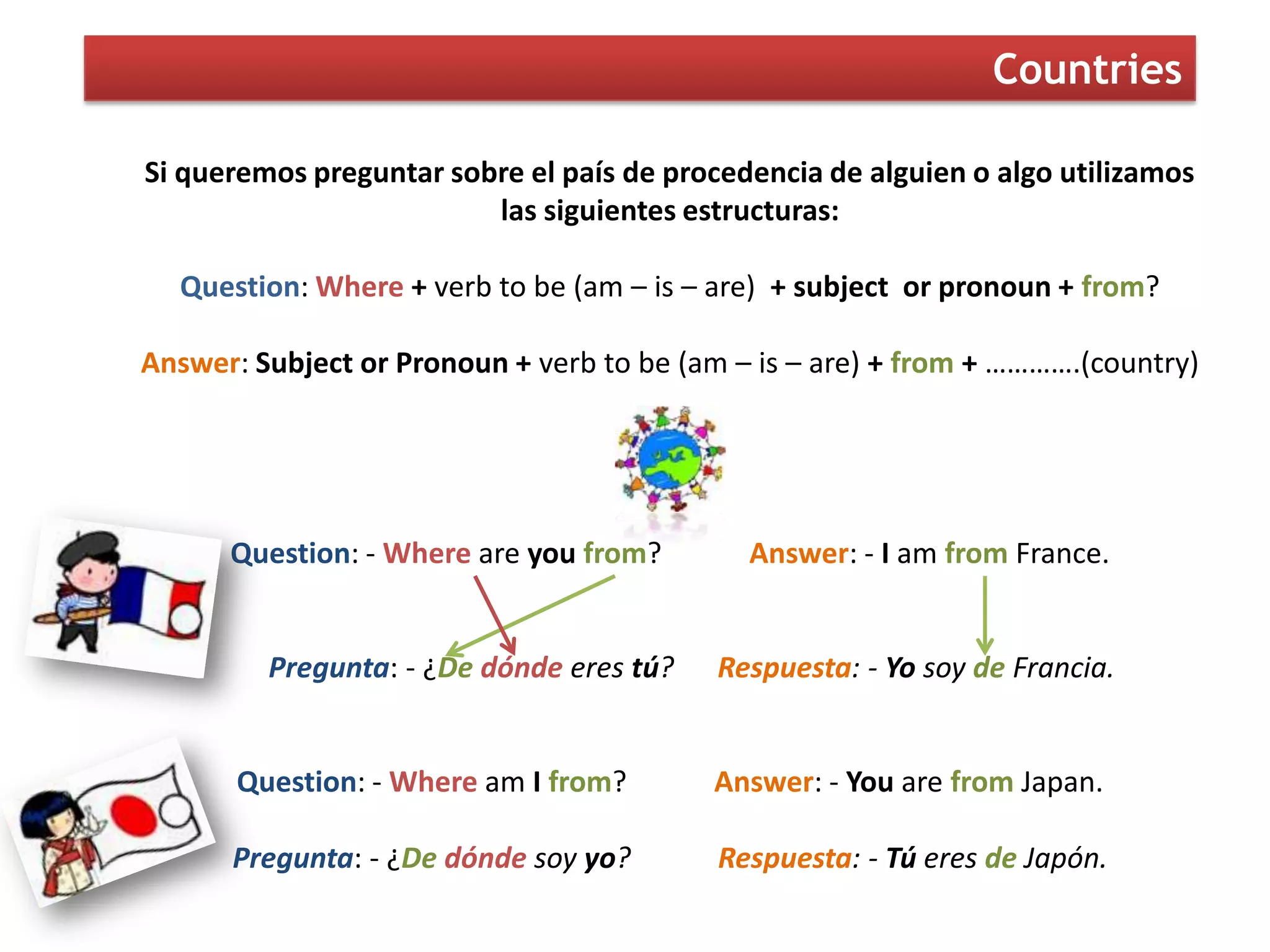 Countries

Si queremos preguntar sobre el país de procedencia de alguien o algo utilizamos las siguientes estructuras:

Question: Where + verb to be (am – is – are) + subject or pronoun + from?

Answer: Subject or Pronoun + verb to be (am – is – are) + from + ………….(country)

Question: - Where are you from?

Answer: - I am from France.

Pregunta: - ¿De dónde eres tú?

Respuesta: - Yo soy de Francia.

Question: - Where am I from?

Answer: - You are from Japan.

Pregunta: - ¿De dónde soy yo?

Respuesta: - Tú eres de Japón.